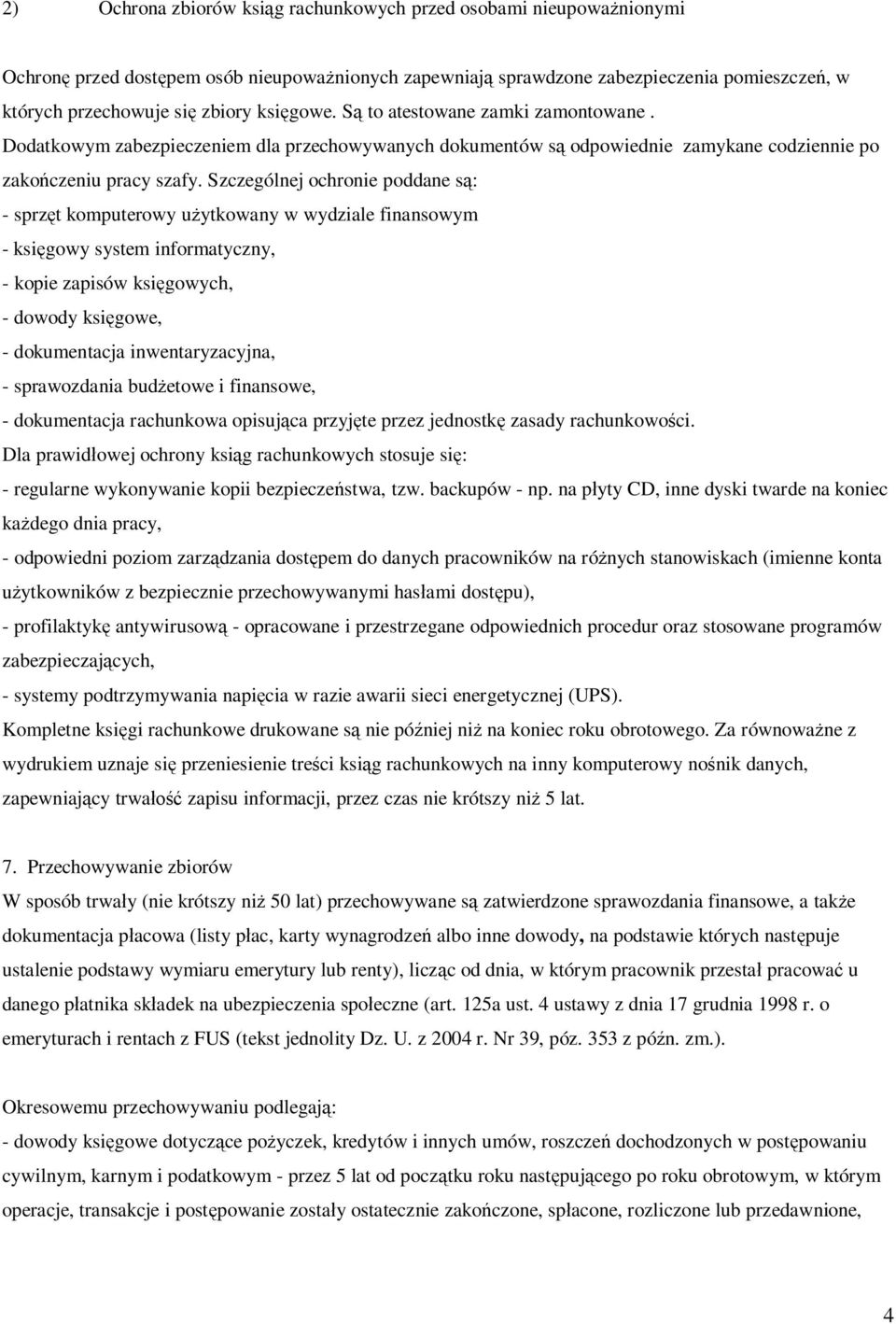 2) Ochrona zbiorów ksiąg rachunkowych przed osobami nieupoważnionymi

Ochronę przed dostępem osób nieupoważnionych zapewniają sprawdzone zabezpieczenia pomieszczeń, w których przechowuje się zbiory księgowe. Są to atestowane zamki zamontowane . Dodatkowym zabezpieczeniem dla przechowywanych dokumentów są odpowiednie zamykane codziennie po zakończeniu pracy szafy. Szczególnej ochronie poddane są:
- sprzęt komputerowy użytkowany w wydziale finansowym
- księgowy system informatyczny,
- kopie zapisów księgowych,
- dowody księgowe,
- dokumentacja inwentaryzacyjna,
- sprawozdania budżetowe i finansowe,
- dokumentacja rachunkowa opisująca przyjęte przez jednostkę zasady rachunkowości.
Dla prawidłowej ochrony ksiąg rachunkowych stosuje się:
- regularne wykonywanie kopii bezpieczeństwa, tzw. backupów - np. na płyty CD, inne dyski twarde na koniec każdego dnia pracy,
- odpowiedni poziom zarządzania dostępem do danych pracowników na różnych stanowiskach (imienne konta użytkowników z bezpiecznie przechowywanymi hasłami dostępu),
- profilaktykę antywirusową - opracowane i przestrzegane odpowiednich procedur oraz stosowane programów zabezpieczających,
- systemy podtrzymywania napięcia w razie awarii sieci energetycznej (UPS).
Kompletne księgi rachunkowe drukowane są nie później niż na koniec roku obrotowego. Za równoważne z wydrukiem uznaje się przeniesienie treści ksiąg rachunkowych na inny komputerowy nośnik danych, zapewniający trwałość zapisu informacji, przez czas nie krótszy niż 5 lat.

7. Przechowywanie zbiorów
W sposób trwały (nie krótszy niż 50 lat) przechowywane są zatwierdzone sprawozdania finansowe, a także dokumentacja płacowa (listy płac, karty wynagrodzeń albo inne dowody, na podstawie których następuje ustalenie podstawy wymiaru emerytury lub renty), licząc od dnia, w którym pracownik przestał pracować u danego płatnika składek na ubezpieczenia społeczne (art. 125a ust. 4 ustawy z dnia 17 grudnia 1998 r. o emeryturach i rentach z FUS (tekst jednolity Dz. U. z 2004 r. Nr 39, póz. 353 z późn. zm.).

Okresowemu przechowywaniu podlegają:
- dowody księgowe dotyczące pożyczek, kredytów i innych umów, roszczeń dochodzonych w postępowaniu cywilnym, karnym i podatkowym - przez 5 lat od początku roku następującego po roku obrotowym, w którym operacje, transakcje i postępowanie zostały ostatecznie zakończone, spłacone, rozliczone lub przedawnione,

4